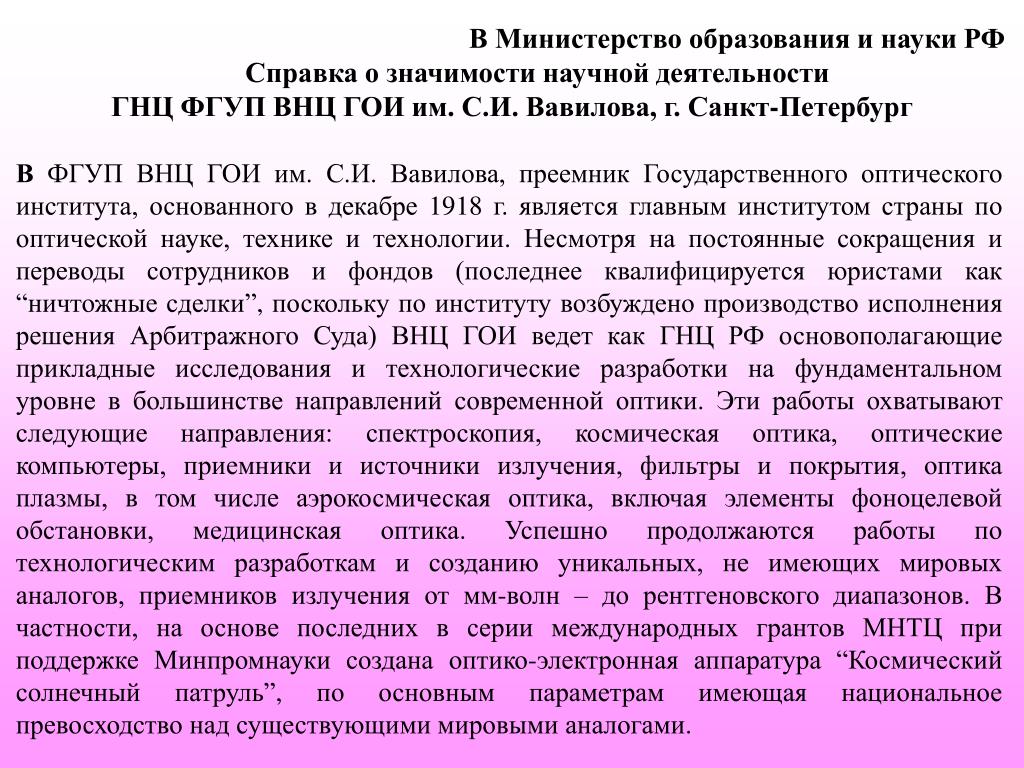 В Министерство образования и науки РФ
Справка о значимости научной деятельности
ГНЦ ФГУП ВНЦ ГОИ им. С.И. Вавилова, г. Санкт-Петербург

В ФГУП ВНЦ ГОИ им. С.И. Вавилова, преемник Государственного оптического института, основанного в декабре 1918 г. является главным институтом страны по оптической науке, технике и технологии. Несмотря на постоянные сокращения и переводы сотрудников и фондов (последнее квалифицируется юристами как “ничтожные сделки”, поскольку по институту возбуждено производство исполнения решения Арбитражного Суда) ВНЦ ГОИ ведет как ГНЦ РФ основополагающие прикладные исследования и технологические разработки на фундаментальном уровне в большинстве направлений современной оптики. Эти работы охватывают следующие направления: спектроскопия, космическая оптика, оптические компьютеры, приемники и источники излучения, фильтры и покрытия, оптика плазмы, в том числе аэрокосмическая оптика, включая элементы фоноцелевой обстановки, медицинская оптика. Успешно продолжаются работы по технологическим разработкам и созданию уникальных, не имеющих мировых аналогов, приемников излучения от мм-волн – до рентгеновского диапазонов. В частности, на основе последних в серии международных грантов МНТЦ при поддержке Минпромнауки создана оптико-электронная аппаратура “Космический солнечный патруль”, по основным параметрам имеющая национальное превосходство над существующими мировыми аналогами.